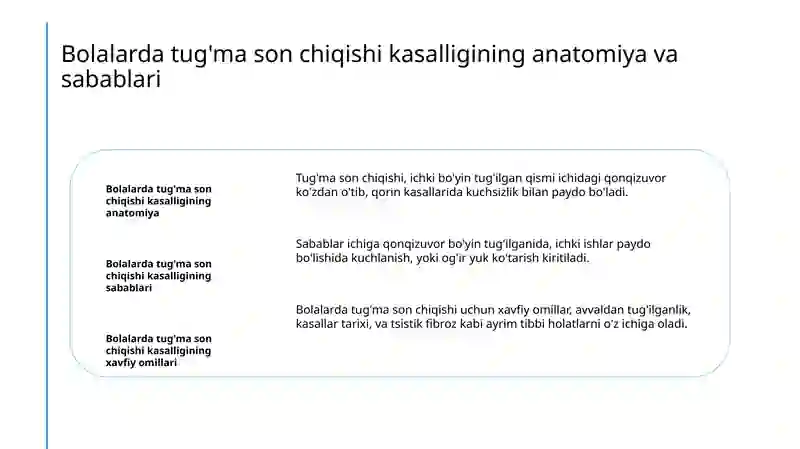 Bolalarda tug'ma son chiqishi kasalligining anatomiya va sabablari

Bolalarda tug'ma son chiqishi kasalligining anatomiya

Tug'ma son chiqishi, ichki bo'yin tug'ilgan qismi ichidagi qonqizuvor ko'zdan o'tib, qorin kasallarida kuchsizlik bilan paydo bo'ladi.

Bolalarda tug'ma son chiqishi kasalligining sabablari

Sabablar ichiga qonqizuvor bo'yin tug'ilganida, ichki ishlar paydo bo'lishida kuchlanish, yoki og'ir yuk ko'tarish kiritiladi.

Bolalarda tug'ma son chiqishi kasalligining xavfiy omillari

Bolalarda tug'ma son chiqishi uchun xavfiy omillar, avvaldan tug'ilganlik, kasallar tarixi, va tsistik fibroz kabi ayrim tibbi holatlarni o'z ichiga oladi.